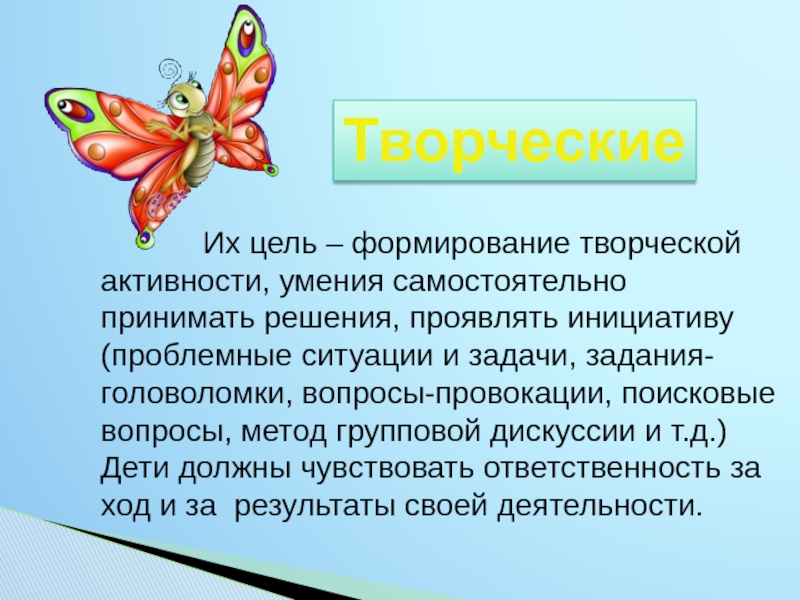 Творческие

Их цель – формирование творческой активности, умения самостоятельно принимать решения, проявлять инициативу (проблемные ситуации и задачи, задания-головоломки, вопросы-провокации, поисковые вопросы, метод групповой дискуссии и т.д.) Дети должны чувствовать ответственность за ход и за результаты своей деятельности.